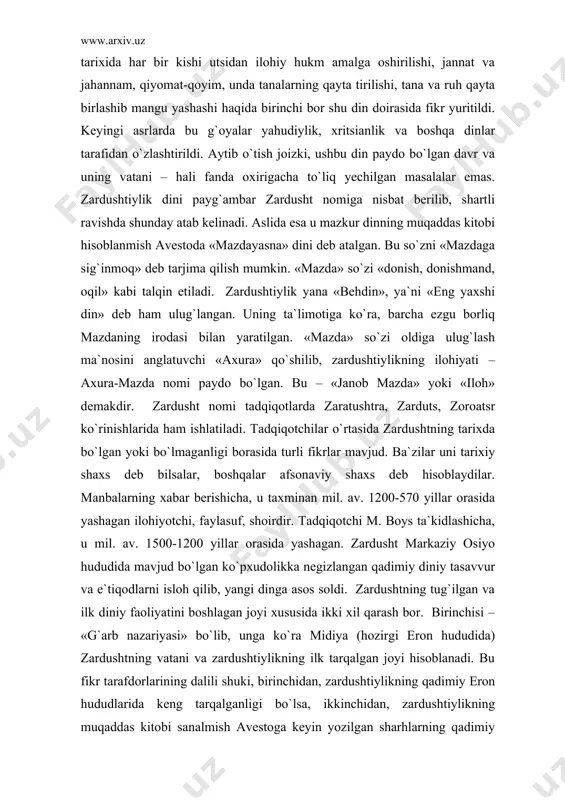 www.arxiv.uz

tarixida har bir kishi utsidan ilohiy hukm amalga oshirilishi, jannat va jahannam, qiyomat-qoyim, unda tanalarning qayta tirilishi, tana va ruh qayta birlashib mangu yashashi haqida birinchi bor shu din doirasida fikr yuritildi. Keyingi asrlarda bu g`oyalar yahudiylik, xritsianlik va boshqa dinlar tarafidan o`zlashtirildi. Aytib o`tish joizki, ushbu din paydo bo`lgan davr va uning vatani – hali fanda oxirigacha to`liq yechilgan masalalar emas. Zardushtiylik dini payg`ambar Zardusht nomiga nisbat berilib, shartli ravishda shunday atab kelinadi. Aslida esa u mazkur dinning muqaddas kitobi hisoblanmish Avestoda «Mazdayasna» dini deb atalgan. Bu so`zni «Mazdaga sig`inmoq» deb tarjima qilish mumkin. «Mazda» so`zi «donish, donishmand, oqil» kabi talqin etiladi. Zardushtiylik yana «Behdin», ya`ni «Eng yaxshi din» deb ham ulug`langan. Uning ta`limotiga ko`ra, barcha ezgu borliq Mazdaning irodasi bilan yaratilgan. «Mazda» so`zi oldiga ulug`lash ma`nosini anglatuvchi «Axura» qo`shilib, zardushtiylikning ilohiyati – Axura-Mazda nomi paydo bo`lgan. Bu – «Janob Mazda» yoki «Iloh» demakdir. Zardusht nomi tadqiqotlarda Zaratushtra, Zarduts, Zoroatsr ko`rinishlarida ham ishlatiladi. Tadqiqotchilar o`rtasida Zardushtning tarixda bo`lgan yoki bo`lmaganligi borasida turli fikrlar mavjud. Ba`zilar uni tarixiy shaxs deb bilsalar, boshqalar afsonaviy shaxs deb hisoblaydilar. Manbalarning xabar berishicha, u taxminan mil. av. 1200-570 yillar orasida yashagan ilohiyotchi, faylasuf, shoirdir. Tadqiqotchi M. Boys ta`kidlashicha, u mil. av. 1500-1200 yillar orasida yashagan. Zardusht Markaziy Osiyo hududida mavjud bo`lgan ko`pxudolikka negizlangan qadimiy diniy tasavvur va e`tiqodlarni isloh qilib, yangi dinga asos soldi. Zardushtning tug`ilgan va ilk diniy faoliyatini boshlagan joyi xususida ikki xil qarash bor. Birinchisi – «G`arb nazariyasi» bo`lib, unga ko`ra Midiya (hozirgi Eron hududida) Zardushtning vatani va zardushtiylikning ilk tarqalgan joyi hisoblanadi. Bu fikr tarafdorlarining dalili shuki, birinchidan, zardushtiylikning qadimiy Eron hududlarida keng tarqalganligi bo`lsa, ikkinchidan, zardushtiylikning muqaddas kitobi sanalmish Avestoga keyin yozilgan sharhlarning qadimiy